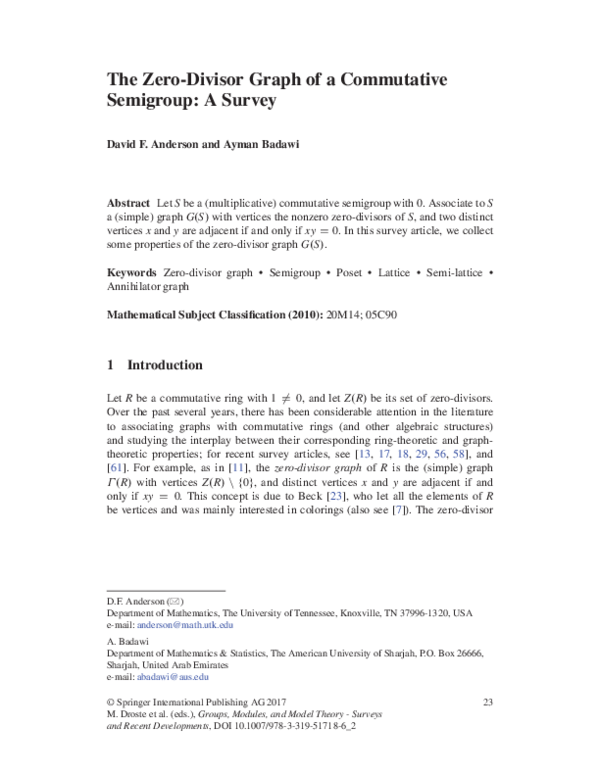 The Zero-Divisor Graph of a Commutative Semigroup: A Survey

David F. Anderson and Ayman Badawi

Abstract Let $S$ be a (multiplicative) commutative semigroup with 0. Associate to $S$ a (simple) graph $G(S)$ with vertices the nonzero zero-divisors of $S$, and two distinct vertices $x$ and $y$ are adjacent if and only if $xy = 0$. In this survey article, we collect some properties of the zero-divisor graph $G(S)$.

Keywords Zero-divisor graph • Semigroup • Poset • Lattice • Semi-lattice • Annihilator graph

Mathematical Subject Classification (2010): 20M14; 05C90

1 Introduction

Let $R$ be a commutative ring with $1 \neq 0$, and let $Z(R)$ be its set of zero-divisors. Over the past several years, there has been considerable attention in the literature to associating graphs with commutative rings (and other algebraic structures) and studying the interplay between their corresponding ring-theoretic and graph-theoretic properties; for recent survey articles, see [13, 17, 18, 29, 56, 58], and [61]. For example, as in [11], the zero-divisor graph of $R$ is the (simple) graph $\Gamma(R)$ with vertices $Z(R) \setminus \{0\}$, and distinct vertices $x$ and $y$ are adjacent if and only if $xy = 0$. This concept is due to Beck [23], who let all the elements of $R$ be vertices and was mainly interested in colorings (also see [7]). The zero-divisor

D.F. Anderson (✉)
Department of Mathematics, The University of Tennessee, Knoxville, TN 37996-1320, USA
e-mail: anderson@math.utk.edu

A. Badawi
Department of Mathematics & Statistics, The American University of Sharjah, P.O. Box 26666, Sharjah, United Arab Emirates
e-mail: abadawi@aus.edu

© Springer International Publishing AG 2017
M. Droste et al. (eds.), Groups, Modules, and Model Theory - Surveys and Recent Developments, DOI 10.1007/978-3-319-51718-6_2

23